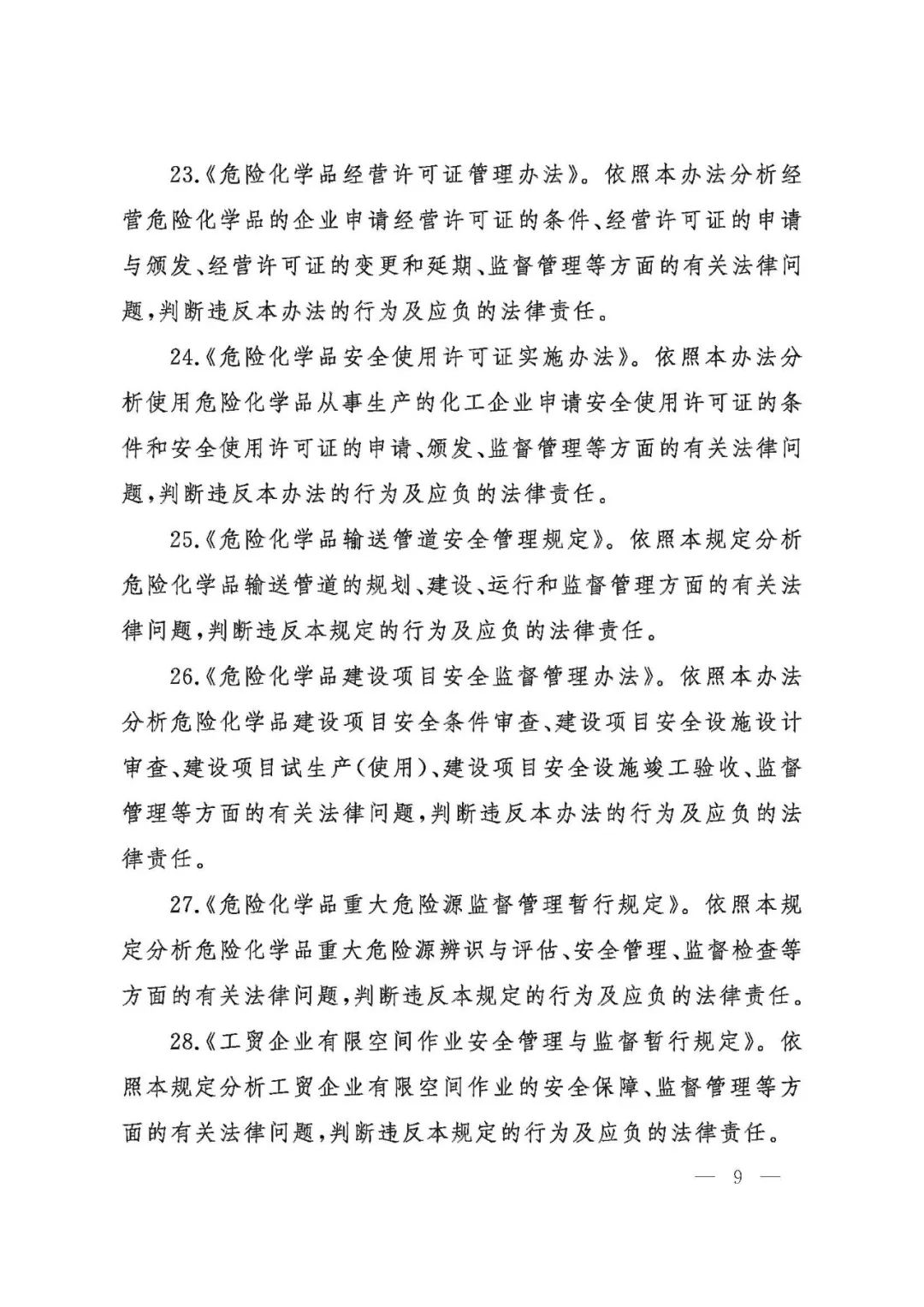 23.《危险化学品经营许可证管理办法》。依照本办法分析经营危险化学品的企业申请经营许可证的条件、经营许可证的申请与颁发、经营许可证的变更和延期、监督管理等方面的有关法律问题，判断违反本办法的行为及应负的法律责任。

24.《危险化学品安全使用许可证实施办法》。依照本办法分析使用危险化学品从事生产的化工企业申请安全使用许可证的条件和安全使用许可证的申请、颁发、监督管理等方面的有关法律问题，判断违反本办法的行为及应负的法律责任。

25.《危险化学品输送管道安全管理规定》。依照本规定分析危险化学品输送管道的规划、建设、运行和监督管理方面的有关法律问题，判断违反本规定的行为及应负的法律责任。

26.《危险化学品建设项目安全监督管理办法》。依照本办法分析危险化学品建设项目安全条件审查、建设项目安全设施设计审查、建设项目试生产(使用)、建设项目安全设施竣工验收、监督管理等方面的有关法律问题，判断违反本办法的行为及应负的法律责任。

27.《危险化学品重大危险源监督管理暂行规定》。依照本规定分析危险化学品重大危险源辨识与评估、安全管理、监督检查等方面的有关法律问题，判断违反本规定的行为及应负的法律责任。

28.《工贸企业有限空间作业安全管理与监督暂行规定》。依照本规定分析工贸企业有限空间作业的安全保障、监督管理等方面的有关法律问题，判断违反本规定的行为及应负的法律责任。

— 9 —